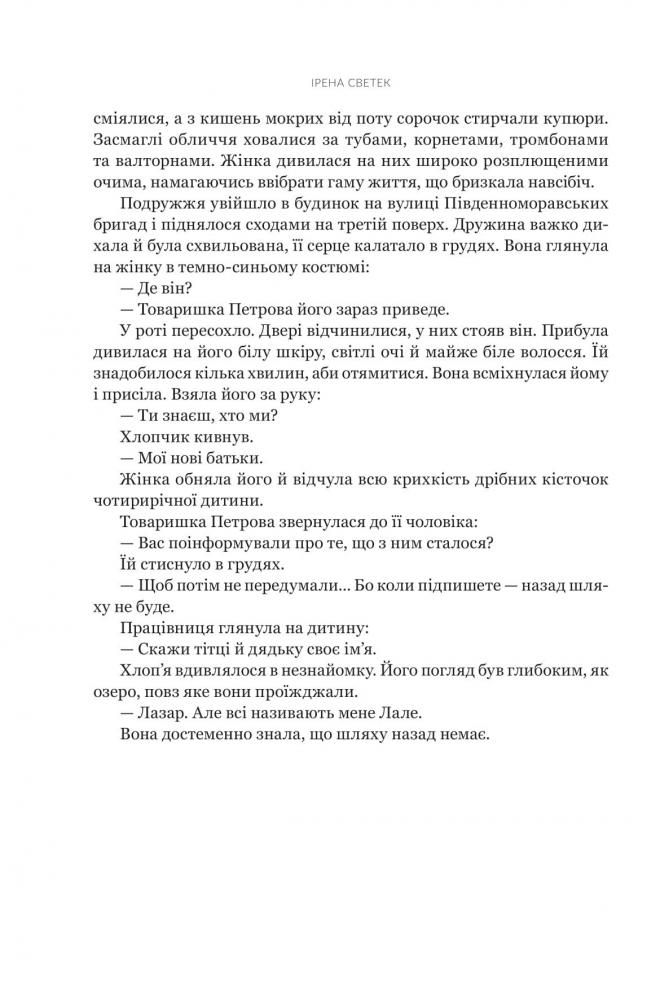 ІРЕНА СВЕТЕК

сміялися, а з кишень мокрих від поту сорочок стирчали купюри. Засмаглі обличчя ховалися за тубами, корнетами, тромбонами та валторнами. Жінка дивилася на них широко розплющеними очима, намагаючись ввібрати гаму життя, що бризкала навсібіч.

Подружжя увійшло в будинок на вулиці Південноморавських бригад і піднялося сходами на третій поверх. Дружина важко дихала й була схвильована, її серце калатало в грудях. Вона глянула на жінку в темно-синьому костюмі:

— Де він?

— Товаришка Петрова його зараз приведе.

У роті пересохло. Двері відчинилися, у них стояв він. Прибула дивилася на його білу шкіру, світлі очі й майже біле волосся. Їй знадобилося кілька хвилин, аби отямитися. Вона всміхнулася йому і присіла. Взяла його за руку:

— Ти знаєш, хто ми?

Хлопчик кивнув.

— Мої нові батьки.

Жінка обняла його й відчула всю крихкість дрібних кісточок чотирирічної дитини.

Товаришка Петрова звернулася до її чоловіка:

— Вас поінформували про те, що з ним сталося?

Їй стиснуло в грудях.

— Щоб потім не передумали... Бо коли підпишете — назад шляху не буде.

Працівниця глянула на дитину:

— Скажи тітці й дядьку своє ім'я.

Хлоп'я вдивлялося в незнайомку. Його погляд був глибоким, як озеро, повз яке вони проїжджали.

— Лазар. Але всі називають мене Лале.

Вона достеменно знала, що шляху назад немає.